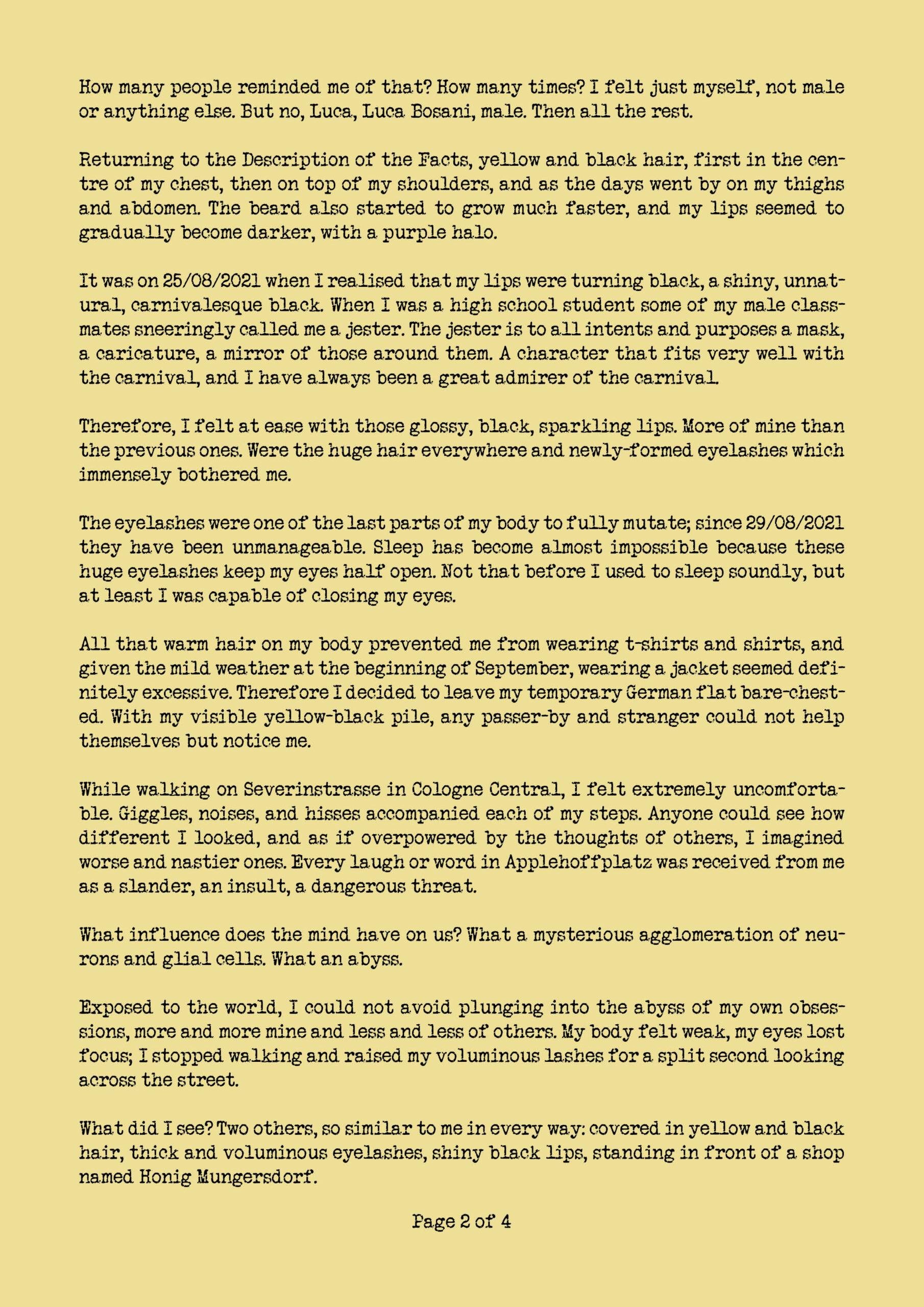 How many people reminded me of that? How many times? I felt just myself, not male or anything else. But no, Luca, Luca Bosani, male. Then all the rest.

Returning to the Description of the Facts, yellow and black hair, first in the centre of my chest, then on top of my shoulders, and as the days went by on my thighs and abdomen. The beard also started to grow much faster, and my lips seemed to gradually become darker, with a purple halo.

It was on 25/08/2021 when I realised that my lips were turning black, a shiny, unnatural, carnivalesque black. When I was a high school student some of my male classmates sneeringly called me a jester. The jester is to all intents and purposes a mask, a caricature, a mirror of those around them. A character that fits very well with the carnival, and I have always been a great admirer of the carnival.

Therefore, I felt at ease with those glossy, black, sparkling lips. More of mine than the previous ones. Were the huge hair everywhere and newly-formed eyelashes which immensely bothered me.

The eyelashes were one of the last parts of my body to fully mutate; since 29/08/2021 they have been unmanageable. Sleep has become almost impossible because these huge eyelashes keep my eyes half open. Not that before I used to sleep soundly, but at least I was capable of closing my eyes.

All that warm hair on my body prevented me from wearing t-shirts and shirts, and given the mild weather at the beginning of September, wearing a jacket seemed definitely excessive. Therefore I decided to leave my temporary German flat bare-chested. With my visible yellow-black pile, any passer-by and stranger could not help themselves but notice me.

While walking on Severinstrasse in Cologne Central, I felt extremely uncomfortable. Giggles, noises, and hisses accompanied each of my steps. Anyone could see how different I looked, and as if overpowered by the thoughts of others, I imagined worse and nastier ones. Every laugh or word in Applehoffplatz was received from me as a slander, an insult, a dangerous threat.

What influence does the mind have on us? What a mysterious agglomeration of neurons and glial cells. What an abyss.

Exposed to the world, I could not avoid plunging into the abyss of my own obsessions, more and more mine and less and less of others. My body felt weak, my eyes lost focus; I stopped walking and raised my voluminous lashes for a split second looking across the street.

What did I see? Two others, so similar to me in every way: covered in yellow and black hair, thick and voluminous eyelashes, shiny black lips, standing in front of a shop named Honig Mungersdorf.

Page 2 of 4